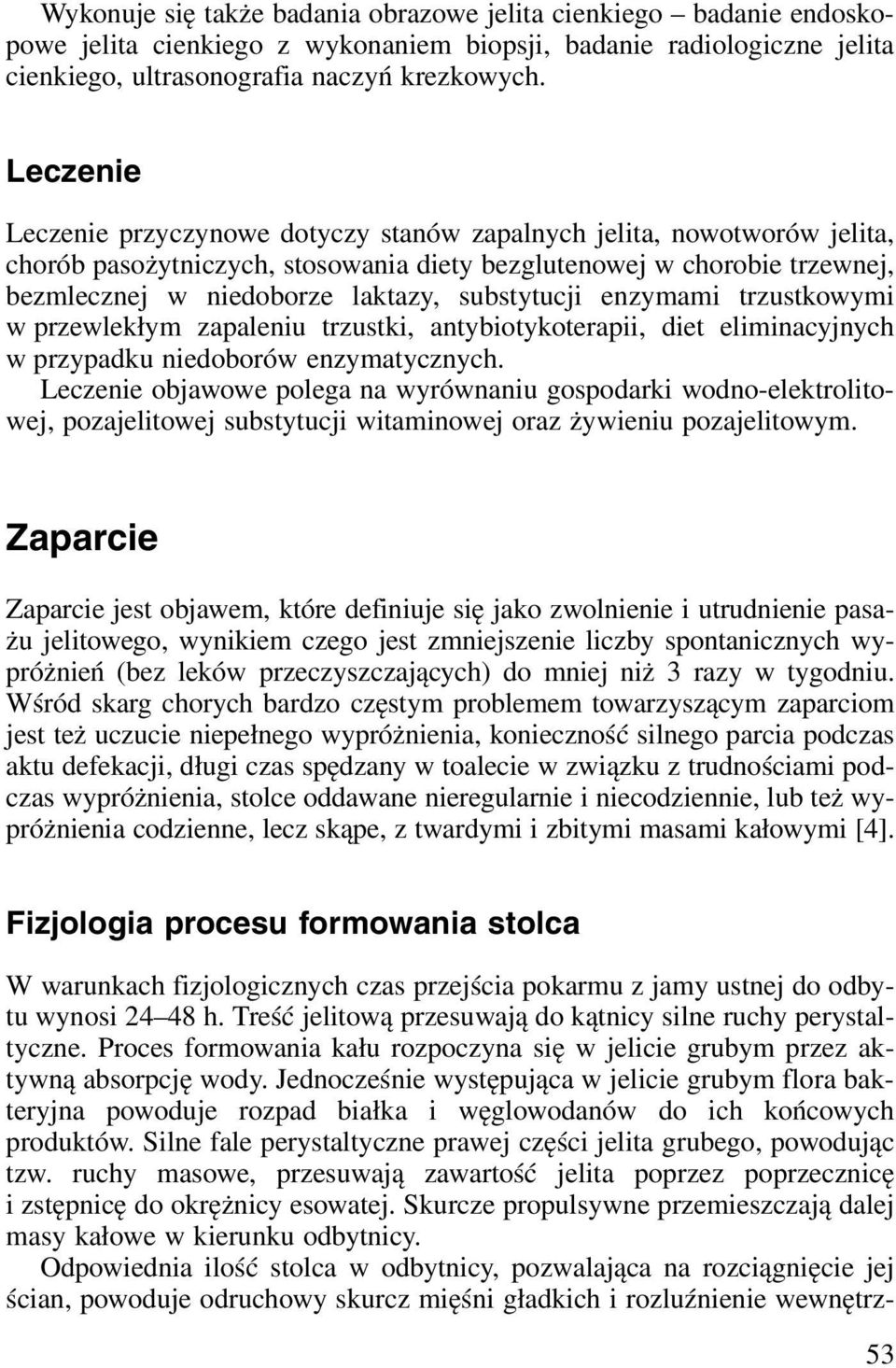 Wykonuje się także badania obrazowe jelita cienkiego – badanie endoskopowe jelita cienkiego z wykonaniem biopsji, badanie radiologiczne jelita cienkiego, ultrasonografia naczyń krezkowych.

Leczenie

Leczenie przyczynowe dotyczy stanów zapalnych jelita, nowotworów jelita, chorób pasożytniczych, stosowania diety bezglutenowej w chorobie trzewnej, bezmlecznej w niedoborze laktazy, substytucji enzymami trzustkowymi w przewlekłym zapaleniu trzustki, antybiotykoterapii, diet eliminacyjnych w przypadku niedoborów enzymatycznych.
Leczenie objawowe polega na wyrównaniu gospodarki wodno-elektrolitowej, pozajelitowej substytucji witaminowej oraz żywieniu pozajelitowym.

Zaparcie

Zaparcie jest objawem, które definiuje się jako zwolnienie i utrudnienie pasażu jelitowego, wynikiem czego jest zmniejszenie liczby spontanicznych wypróżnień (bez leków przeczyszczających) do mniej niż 3 razy w tygodniu. Wśród skarg chorych bardzo częstym problemem towarzyszącym zaparciom jest też uczucie niepełnego wypróżnienia, konieczność silnego parcia podczas aktu defekacji, długi czas spędzany w toalecie w związku z trudnościami podczas wypróżnienia, stolce oddawane nieregularnie i niecodziennie, lub też wypróżnienia codzienne, lecz skąpe, z twardymi i zbitymi masami kałowymi [4].

Fizjologia procesu formowania stolca

W warunkach fizjologicznych czas przejścia pokarmu z jamy ustnej do odbytu wynosi 24–48 h. Treść jelitową przesuwają do kątnicy silne ruchy perystaltyczne. Proces formowania kału rozpoczyna się w jelicie grubym przez aktywną absorpcję wody. Jednocześnie występująca w jelicie grubym flora bakteryjna powoduje rozpad białka i węglowodanów do ich końcowych produktów. Silne fale perystaltyczne prawej części jelita grubego, powodując tzw. ruchy masowe, przesuwają zawartość jelita poprzez poprzecznicę i zstępnicę do okrężnicy esowatej. Skurcze propulsywne przemieszczają dalej masy kałowe w kierunku odbytnicy.
Odpowiednia ilość stolca w odbytnicy, pozwalająca na rozciągnięcie jej ścian, powoduje odruchowy skurcz mięśni gładkich i rozluźnienie wewnętrz-

53